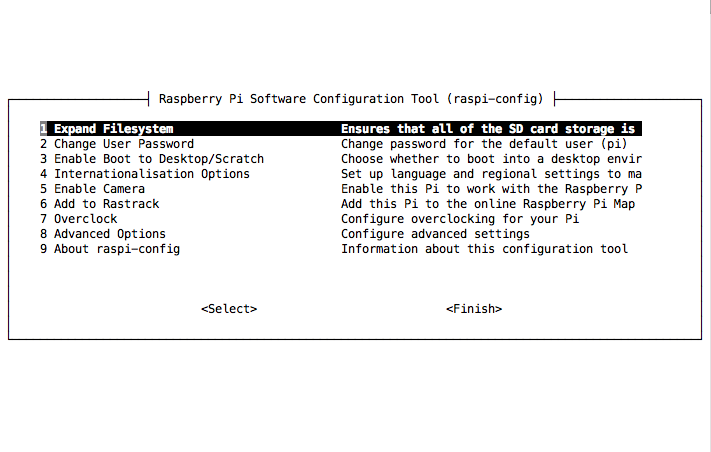 Raspberry Pi Software Configuration Tool (raspi-config)

1 Expand Filesystem Ensures that all of the SD card storage is
2 Change User Password Change password for the default user (pi)
3 Enable Boot to Desktop/Scratch Choose whether to boot into a desktop envir
4 Internationalisation Options Set up language and regional settings to ma
5 Enable Camera Enable this Pi to work with the Raspberry P
6 Add to Rastrack Add this Pi to the online Raspberry Pi Map
7 Overclock Configure overclocking for your Pi
8 Advanced Options Configure advanced settings
9 About raspi-config Information about this configuration tool

<Select> <Finish>